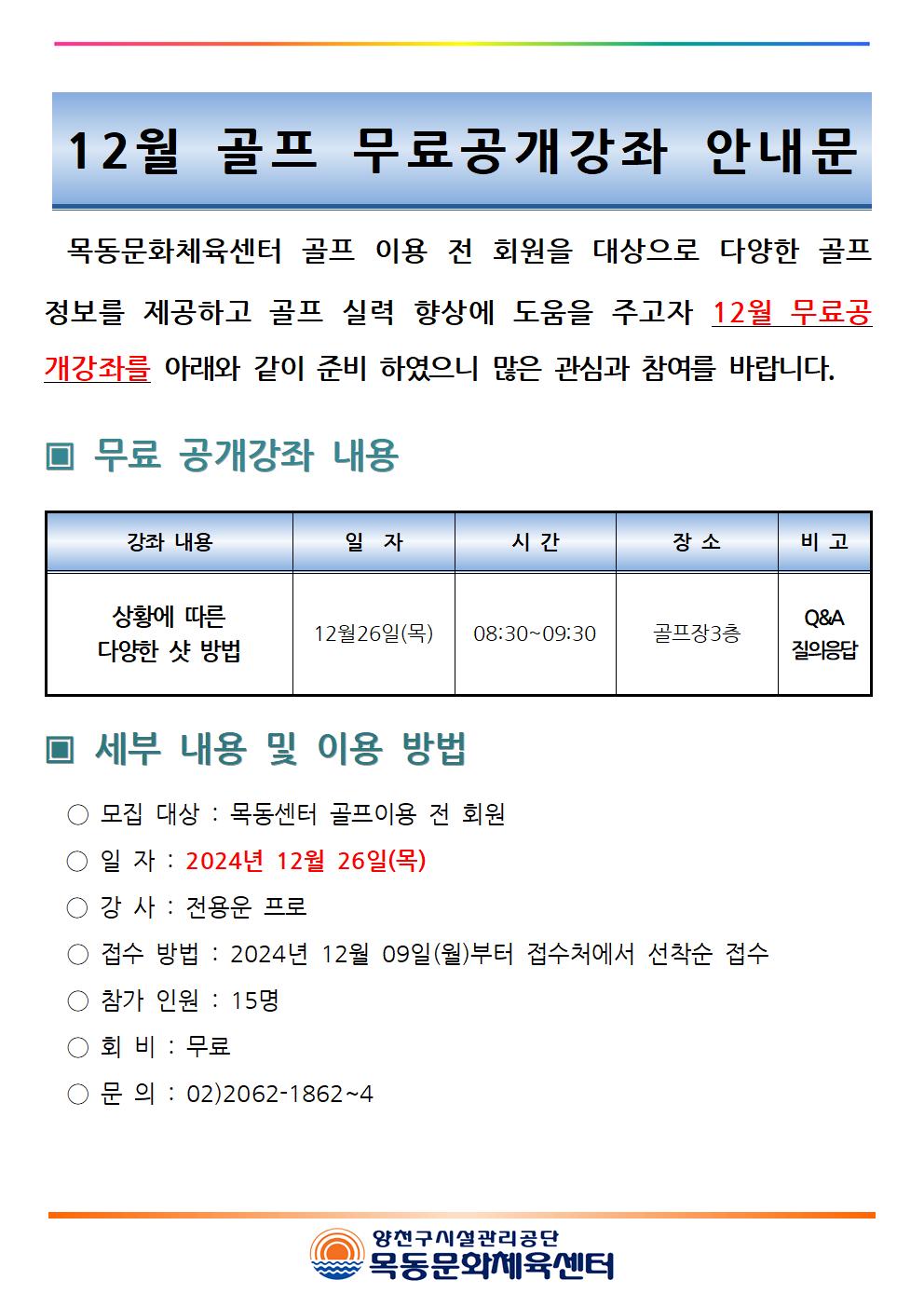 12월 골프 무료공개강좌 안내문

목동문화체육센터 골프 이용 전 회원을 대상으로 다양한 골프 정보를 제공하고 골프 실력 향상에 도움을 주고자 12월 무료공개강좌를 아래와 같이 준비 하였으니 많은 관심과 참여를 바랍니다.

▣ 무료 공개강좌 내용

| 강좌 내용 | 일 자 | 시 간 | 장 소 | 비 고 |
|---|---|---|---|---|
| 상황에 따른 다양한 샷 방법 | 12월26일(목) | 08:30~09:30 | 골프장3층 | Q&A 질의응답 |

▣ 세부 내용 및 이용 방법

○ 모집 대상 : 목동센터 골프이용 전 회원
○ 일 자 : 2024년 12월 26일(목)
○ 강 사 : 전용운 프로
○ 접수 방법 : 2024년 12월 09일(월)부터 접수처에서 선착순 접수
○ 참가 인원 : 15명
○ 회 비 : 무료
○ 문 의 : 02)2062-1862~4

양천구시설관리공단
목동문화체육센터